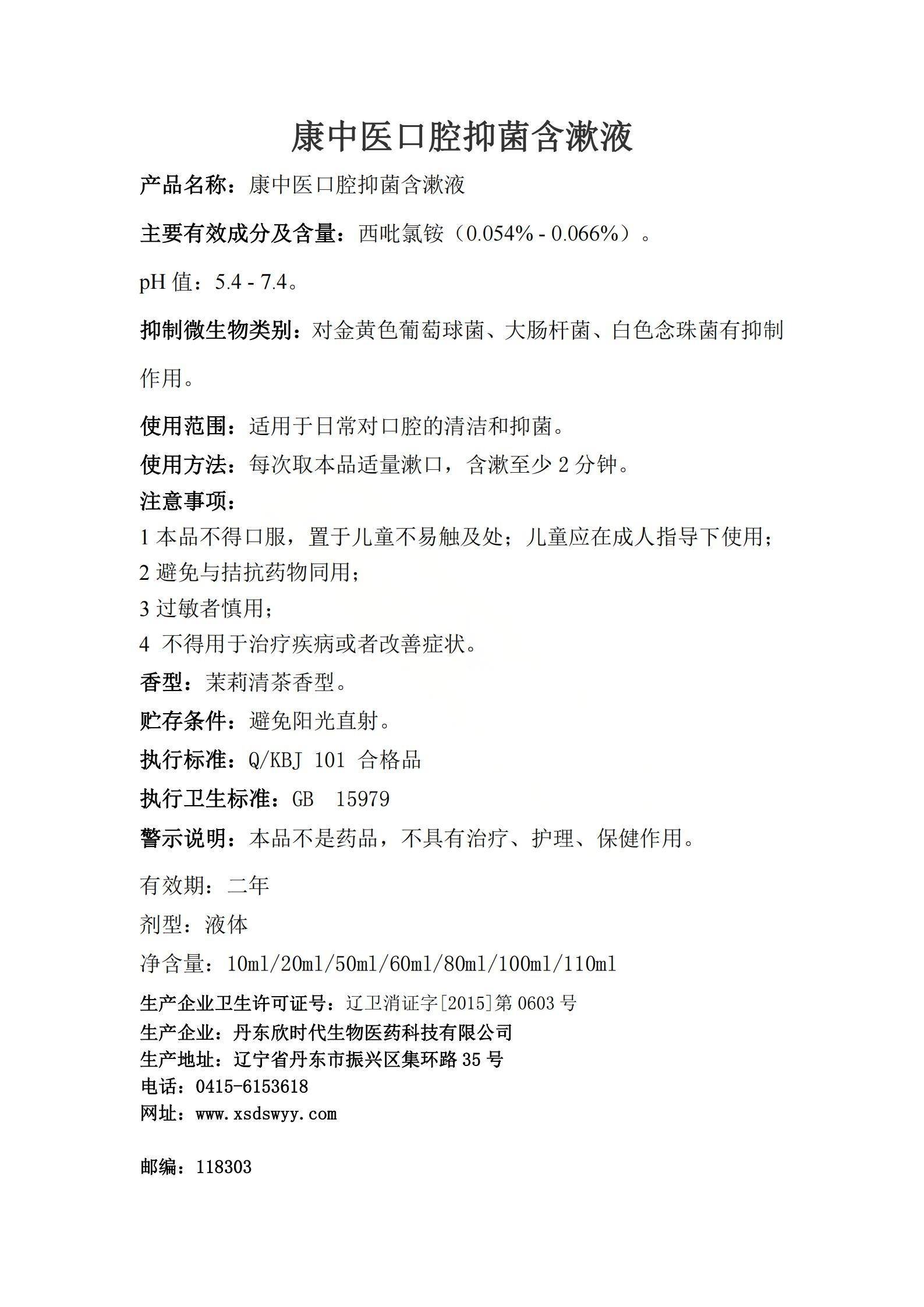 康中医口腔抑菌含漱液

产品名称：康中医口腔抑菌含漱液

主要有效成分及含量：西吡氯铵（0.054% - 0.066%）。

pH 值：5.4 - 7.4。

抑制微生物类别：对金黄色葡萄球菌、大肠杆菌、白色念珠菌有抑制作用。

使用范围：适用于日常对口腔的清洁和抑菌。

使用方法：每次取本品适量漱口，含漱至少 2 分钟。

注意事项：

1 本品不得口服，置于儿童不易触及处；儿童应在成人指导下使用；

2 避免与拮抗药物同用；

3 过敏者慎用；

4 不得用于治疗疾病或者改善症状。

香型：茉莉清茶香型。

贮存条件：避免阳光直射。

执行标准：Q/KBJ 101 合格品

执行卫生标准：GB 15979

警示说明：本品不是药品，不具有治疗、护理、保健作用。

有效期：二年

剂型：液体

净含量：10ml/20ml/50ml/60ml/80ml/100ml/110ml

生产企业卫生许可证号：辽卫消证字[2015]第 0603 号

生产企业：丹东欣时代生物医药科技有限公司

生产地址：辽宁省丹东市振兴区集环路 35 号

电话：0415-6153618

网址：www.xsdswyy.com

邮编：118303